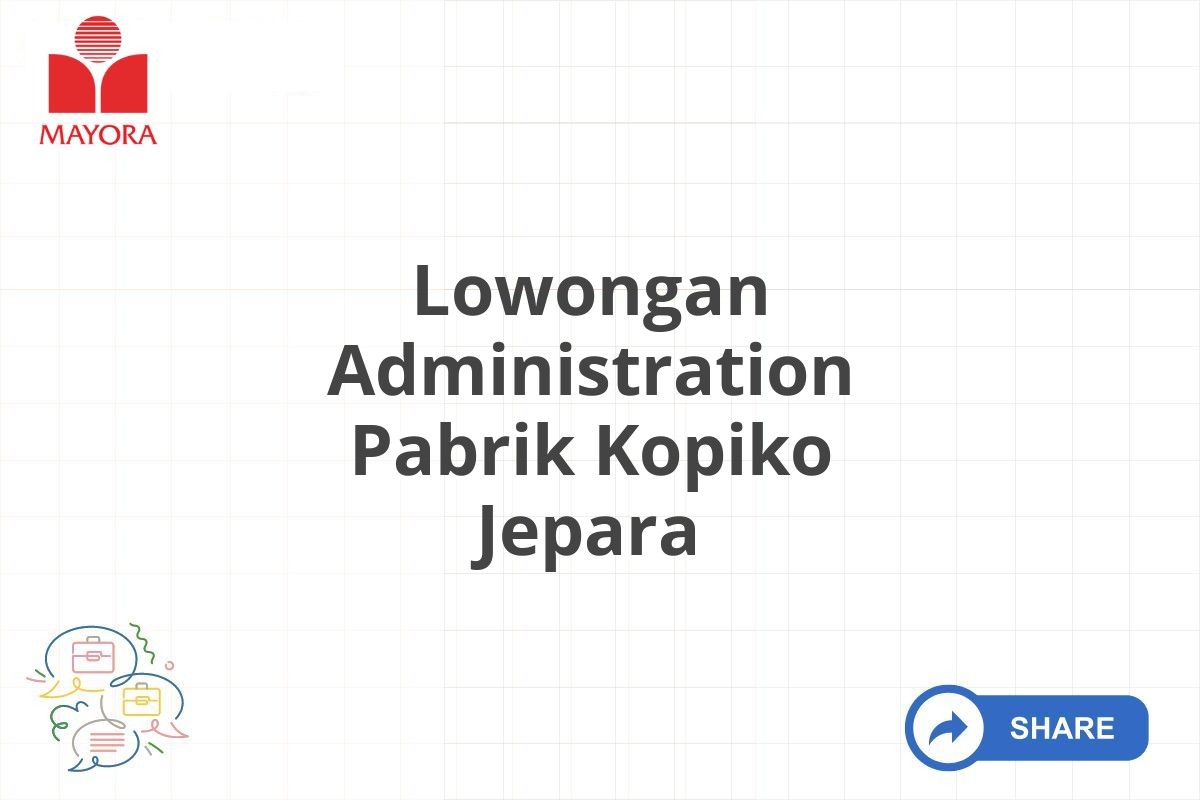 MAYORA

Lowongan Administration Pabrik Kopiko Jepara

SHARE